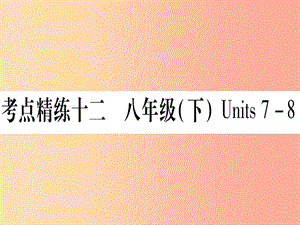 考点精练十二　八年级(下) Units 7－8